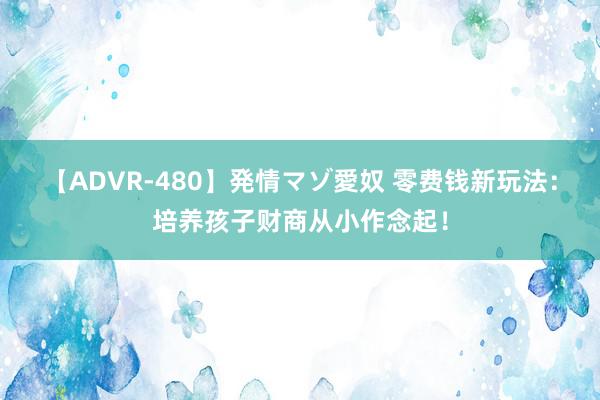 【ADVR-480】発情マゾ愛奴 零费钱新玩法：培养孩子财商从小作念起！